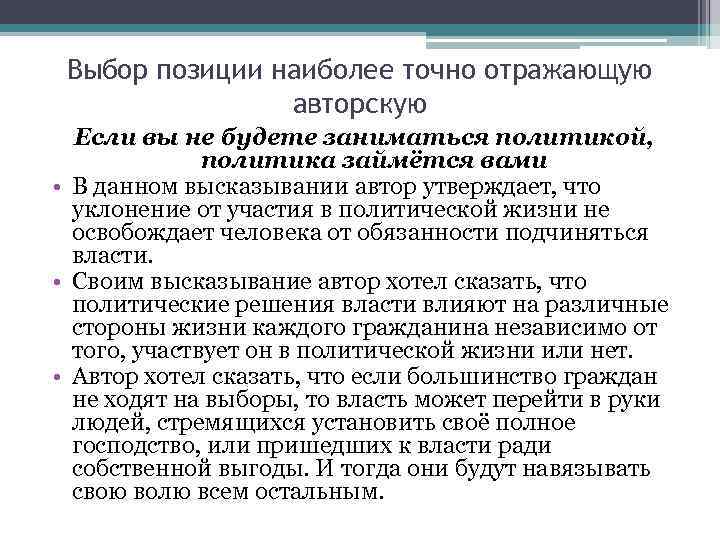 Выбор позиции наиболее точно отражающую авторскую

Если вы не будете заниматься политикой, политика займётся вами

• В данном высказывании автор утверждает, что уклонение от участия в политической жизни не освобождает человека от обязанности подчиняться власти.

• Своим высказывание автор хотел сказать, что политические решения власти влияют на различные стороны жизни каждого гражданина независимо от того, участвует он в политической жизни или нет.

• Автор хотел сказать, что если большинство граждан не ходят на выборы, то власть может перейти в руки людей, стремящихся установить своё полное господство, или пришедших к власти ради собственной выгоды. И тогда они будут навязывать свою волю всем остальным.